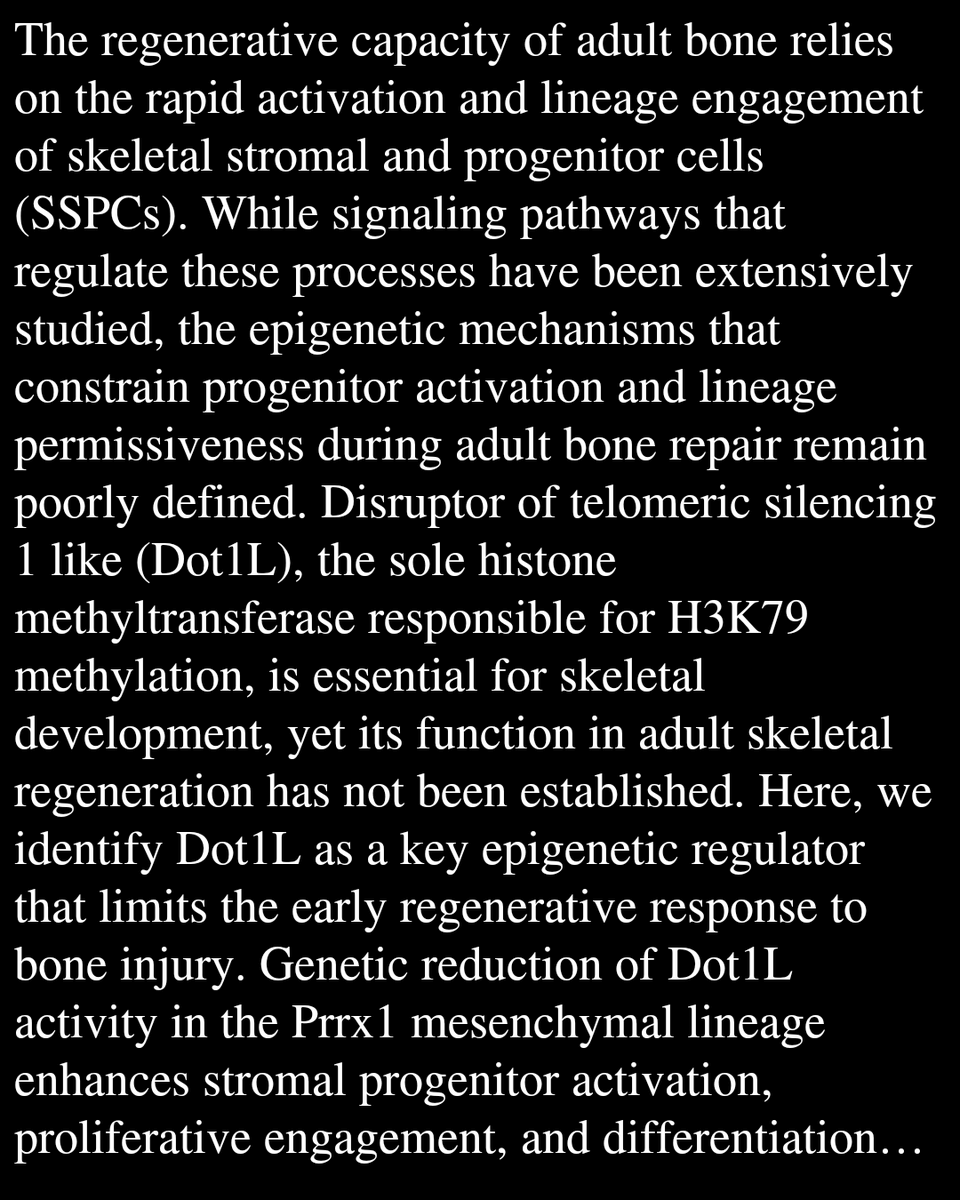 The regenerative capacity of adult bone relies on the rapid activation and lineage engagement of skeletal stromal and progenitor cells (SSPCs). While signaling pathways that regulate these processes have been extensively studied, the epigenetic mechanisms that constrain progenitor activation and lineage permissiveness during adult bone repair remain poorly defined. Disruptor of telomeric silencing 1 like (Dot1L), the sole histone methyltransferase responsible for H3K79 methylation, is essential for skeletal development, yet its function in adult skeletal regeneration has not been established. Here, we identify Dot1L as a key epigenetic regulator that limits the early regenerative response to bone injury. Genetic reduction of Dot1L activity in the Prrx1 mesenchymal lineage enhances stromal progenitor activation, proliferative engagement, and differentiation…